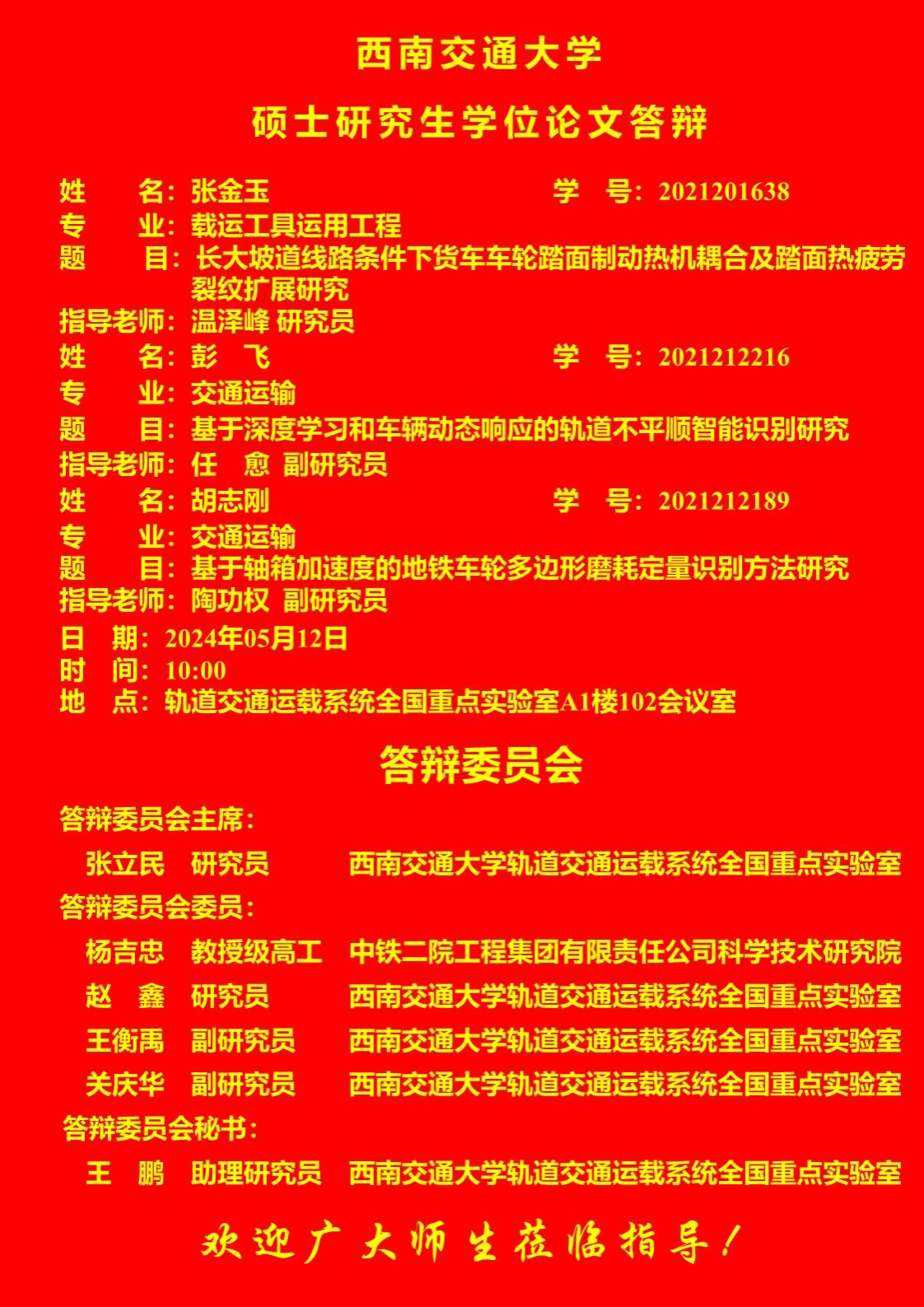 西南交通大学

硕士研究生学位论文答辩

姓　　名：张金玉　　　　　　　　　学　号：2021201638
专　　业：载运工具运用工程
题　　目：长大坡道线路条件下货车车轮踏面制动热机耦合及踏面热疲劳裂纹扩展研究
指导老师：温泽峰 研究员
姓　　名：彭　飞　　　　　　　　　学　号：2021212216
专　　业：交通运输
题　　目：基于深度学习和车辆动态响应的轨道不平顺智能识别研究
指导老师：任　愈 副研究员
姓　　名：胡志刚　　　　　　　　　学　号：2021212189
专　　业：交通运输
题　　目：基于轴箱加速度的地铁车轮多边形磨耗定量识别方法研究
指导老师：陶功权 副研究员
日　期：2024年05月12日
时　间：10:00
地　点：轨道交通运载系统全国重点实验室A1楼102会议室

答辩委员会

答辩委员会主席：
张立民　研究员　　西南交通大学轨道交通运载系统全国重点实验室
答辩委员会委员：
杨吉忠　教授级高工　中铁二院工程集团有限责任公司科学技术研究院
赵　鑫　研究员　　西南交通大学轨道交通运载系统全国重点实验室
王衡禹　副研究员　西南交通大学轨道交通运载系统全国重点实验室
关庆华　副研究员　西南交通大学轨道交通运载系统全国重点实验室
答辩委员会秘书：
王　鹏　助理研究员　西南交通大学轨道交通运载系统全国重点实验室

欢迎广大师生莅临指导！